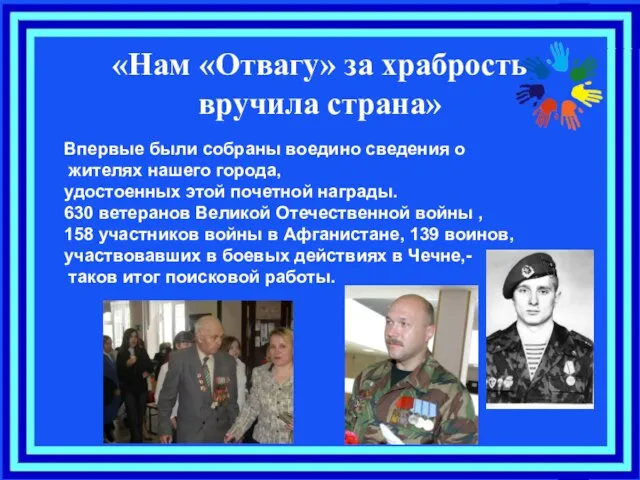 «Нам «Отвагу» за храбрость вручила страна»

Впервые были собраны воедино сведения о жителях нашего города, удостоенных этой почетной награды. 630 ветеранов Великой Отечественной войны , 158 участников войны в Афганистане, 139 воинов, участвовавших в боевых действиях в Чечне,- таков итог поисковой работы.